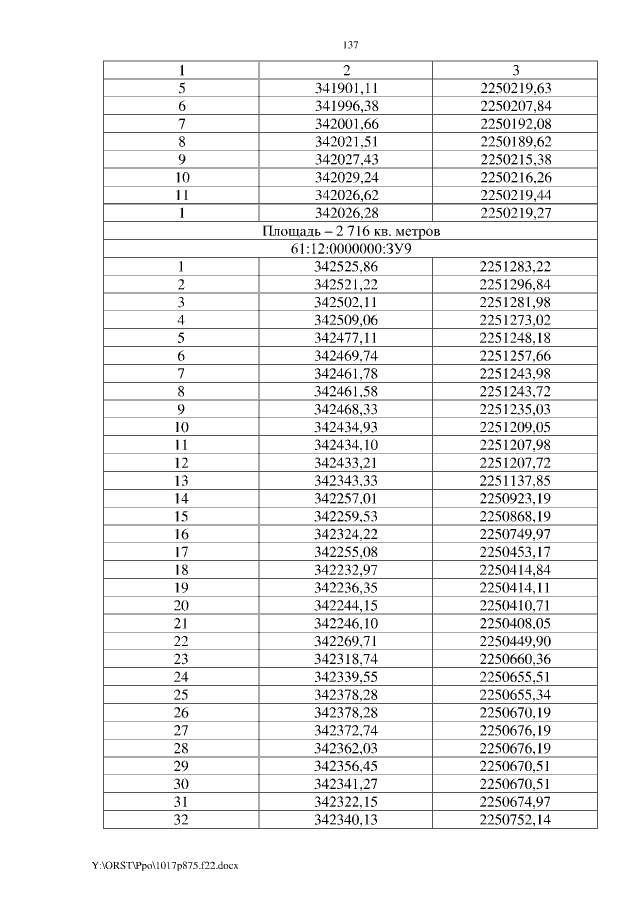 137

| 1 | 2 | 3 |
|---|---|---|
| 5 | 341901,11 | 2250219,63 |
| 6 | 341996,38 | 2250207,84 |
| 7 | 342001,66 | 2250192,08 |
| 8 | 342021,51 | 2250189,62 |
| 9 | 342027,43 | 2250215,38 |
| 10 | 342029,24 | 2250216,26 |
| 11 | 342026,62 | 2250219,44 |
| 1 | 342026,28 | 2250219,27 |
| Площадь – 2 716 кв. метров | | |
| 61:12:0000000:ЗУ9 | | |
| 1 | 342525,86 | 2251283,22 |
| 2 | 342521,22 | 2251296,84 |
| 3 | 342502,11 | 2251281,98 |
| 4 | 342509,06 | 2251273,02 |
| 5 | 342477,11 | 2251248,18 |
| 6 | 342469,74 | 2251257,66 |
| 7 | 342461,78 | 2251243,98 |
| 8 | 342461,58 | 2251243,72 |
| 9 | 342468,33 | 2251235,03 |
| 10 | 342434,93 | 2251209,05 |
| 11 | 342434,10 | 2251207,98 |
| 12 | 342433,21 | 2251207,72 |
| 13 | 342343,33 | 2251137,85 |
| 14 | 342257,01 | 2250923,19 |
| 15 | 342259,53 | 2250868,19 |
| 16 | 342324,22 | 2250749,97 |
| 17 | 342255,08 | 2250453,17 |
| 18 | 342232,97 | 2250414,84 |
| 19 | 342236,35 | 2250414,11 |
| 20 | 342244,15 | 2250410,71 |
| 21 | 342246,10 | 2250408,05 |
| 22 | 342269,71 | 2250449,90 |
| 23 | 342318,74 | 2250660,36 |
| 24 | 342339,55 | 2250655,51 |
| 25 | 342378,28 | 2250655,34 |
| 26 | 342378,28 | 2250670,19 |
| 27 | 342372,74 | 2250676,19 |
| 28 | 342362,03 | 2250676,19 |
| 29 | 342356,45 | 2250670,51 |
| 30 | 342341,27 | 2250670,51 |
| 31 | 342322,15 | 2250674,97 |
| 32 | 342340,13 | 2250752,14 |

Y:\ORST\Ppo\1017p875.f22.docx